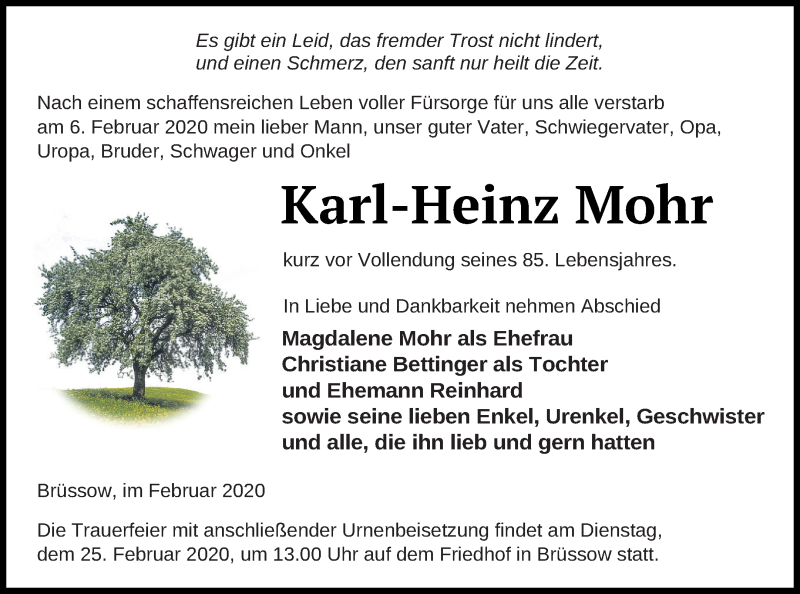 Es gibt ein Leid, das fremder Trost nicht lindert,
und einen Schmerz, den sanft nur heilt die Zeit.

Nach einem schaffensreichen Leben voller Fürsorge für uns alle verstarb am 6. Februar 2020 mein lieber Mann, unser guter Vater, Schwiegervater, Opa, Uropa, Bruder, Schwager und Onkel

Karl-Heinz Mohr

kurz vor Vollendung seines 85. Lebensjahres.

In Liebe und Dankbarkeit nehmen Abschied

Magdalene Mohr als Ehefrau
Christiane Bettinger als Tochter
und Ehemann Reinhard
sowie seine lieben Enkel, Urenkel, Geschwister
und alle, die ihn lieb und gern hatten

Brüssow, im Februar 2020

Die Trauerfeier mit anschließender Urnenbeisetzung findet am Dienstag, dem 25. Februar 2020, um 13.00 Uhr auf dem Friedhof in Brüssow statt.